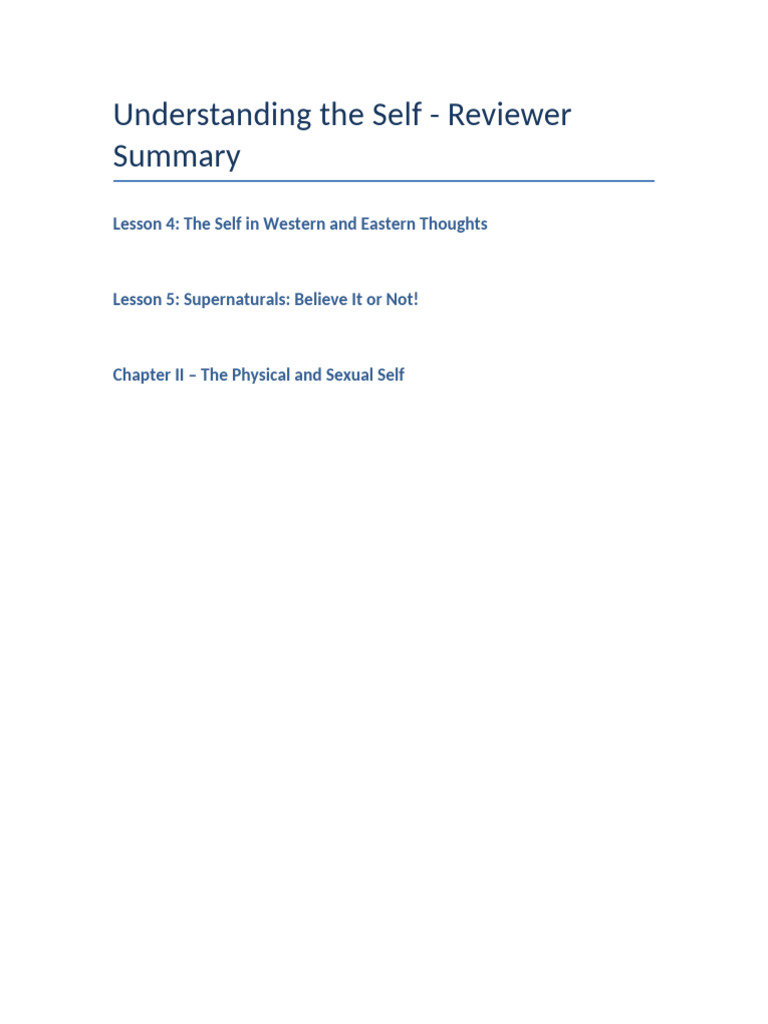 Understanding the Self - Reviewer Summary

Lesson 4: The Self in Western and Eastern Thoughts

Lesson 5: Supernaturals: Believe It or Not!

Chapter II – The Physical and Sexual Self